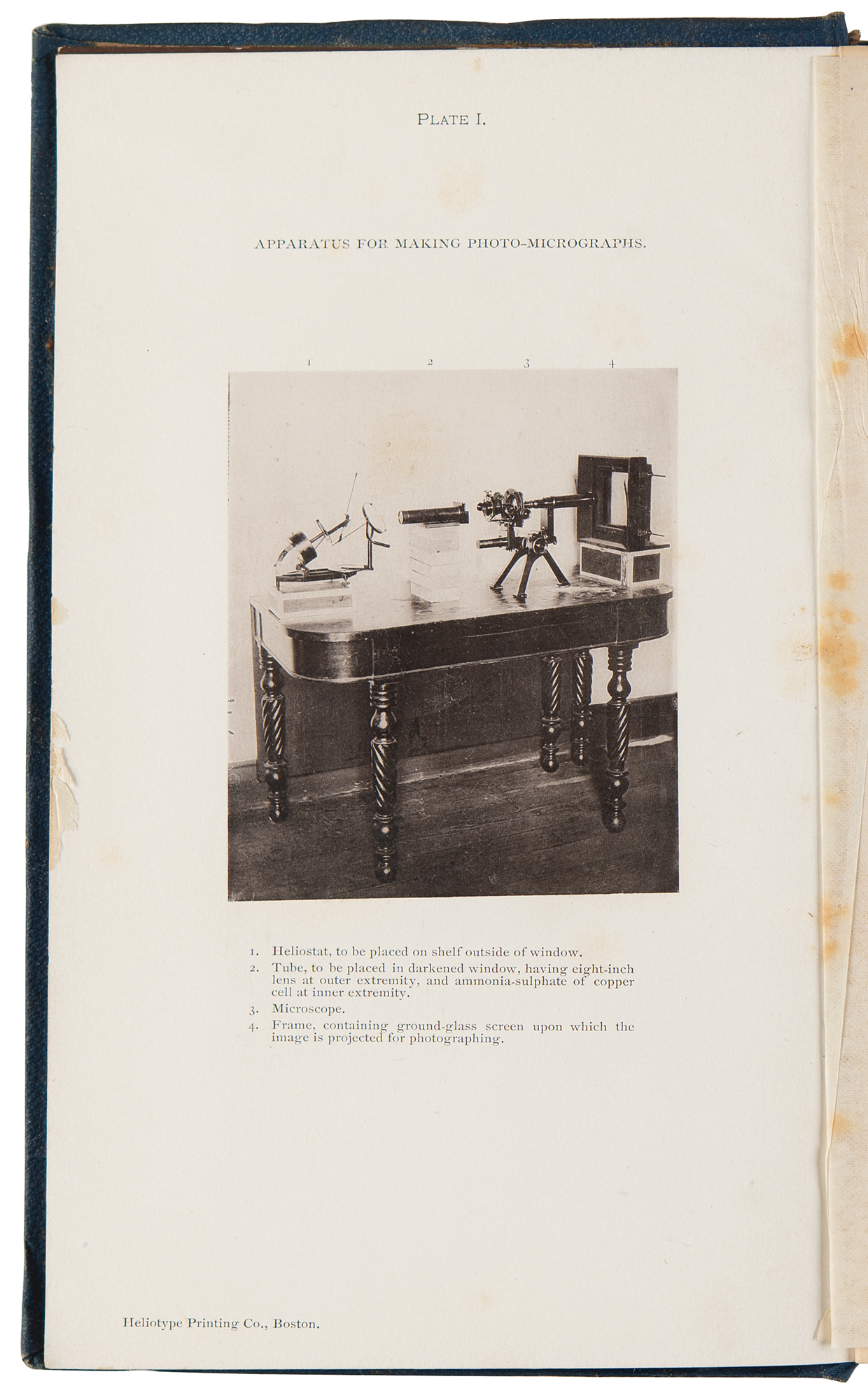 PLATE I.

APPARATUS FOR MAKING PHOTO-MICROGRAPHS.

1 2 3 4

1. Heliostat, to be placed on shelf outside of window.

2. Tube, to be placed in darkened window, having eight-inch lens at outer extremity, and ammonia-sulphate of copper cell at inner extremity.

3. Microscope.

4. Frame, containing ground-glass screen upon which the image is projected for photographing.

Heliotype Printing Co., Boston.